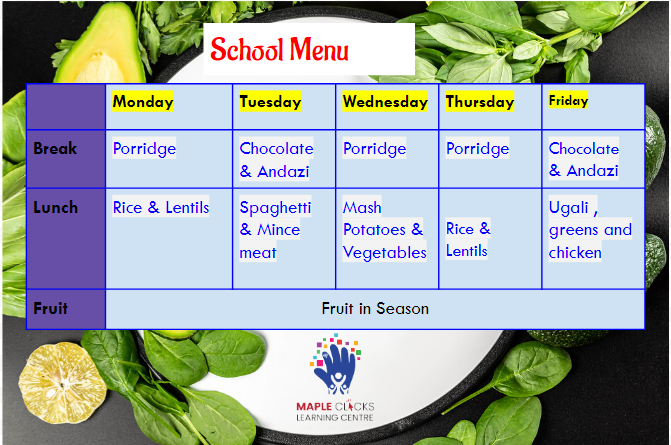 School Menu

| | Monday | Tuesday | Wednesday | Thursday | Friday |
|---|---|---|---|---|---|
| Break | Porridge | Chocolate & Andazi | Porridge | Porridge | Chocolate & Andazi |
| Lunch | Rice & Lentils | Spaghetti & Mince meat | Mash Potatoes & Vegetables | Rice & Lentils | Ugali , greens and chicken |
| Fruit | Fruit in Season | | | | |

MAPLE CLICKS
LEARNING CENTRE